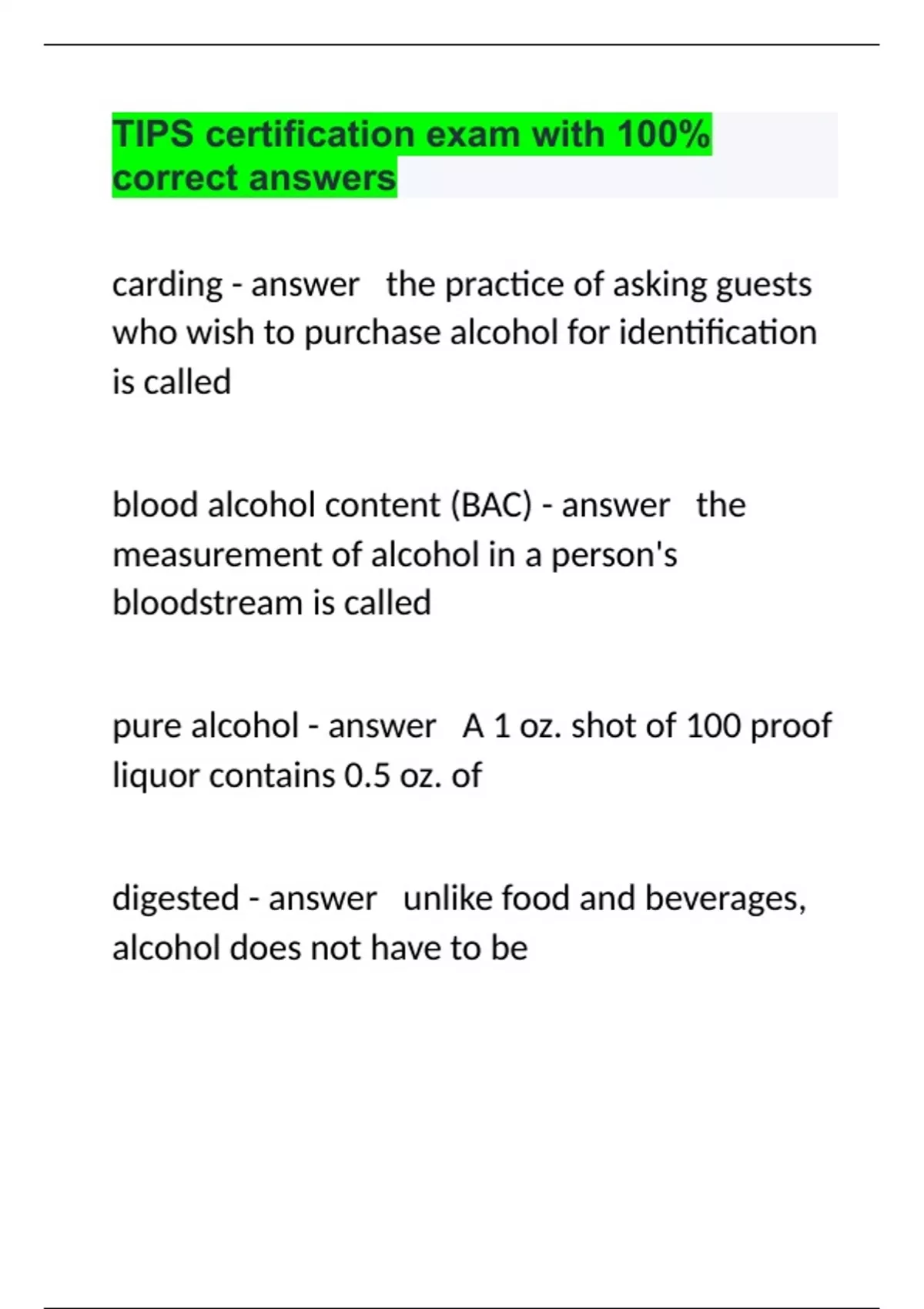 TIPS certification exam with 100% correct answers

carding - answer the practice of asking guests who wish to purchase alcohol for identification is called

blood alcohol content (BAC) - answer the measurement of alcohol in a person's bloodstream is called

pure alcohol - answer A 1 oz. shot of 100 proof liquor contains 0.5 oz. of

digested - answer unlike food and beverages, alcohol does not have to be